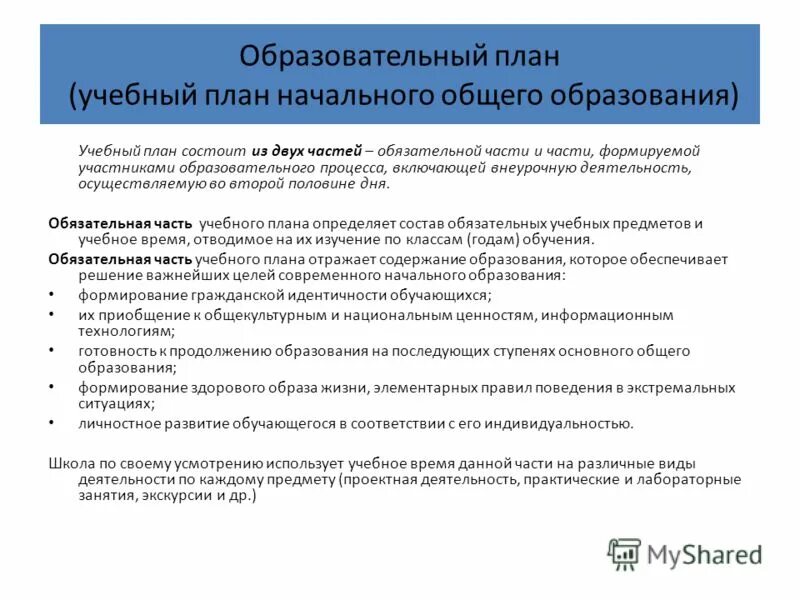 Образовательный план
(учебный план начального общего образования)

Учебный план состоит из двух частей – обязательной части и части, формируемой участниками образовательного процесса, включающей внеурочную деятельность, осуществляемую во второй половине дня.

Обязательная часть учебного плана определяет состав обязательных учебных предметов и учебное время, отводимое на их изучение по классам (годам) обучения.

Обязательная часть учебного плана отражает содержание образования, которое обеспечивает решение важнейших целей современного начального образования:

• формирование гражданской идентичности обучающихся;
• их приобщение к общекультурным и национальным ценностям, информационным технологиям;
• готовность к продолжению образования на последующих ступенях основного общего образования;
• формирование здорового образа жизни, элементарных правил поведения в экстремальных ситуациях;
• личностное развитие обучающегося в соответствии с его индивидуальностью.

Школа по своему усмотрению использует учебное время данной части на различные виды деятельности по каждому предмету (проектная деятельность, практические и лабораторные занятия, экскурсии и др.)

MyShared